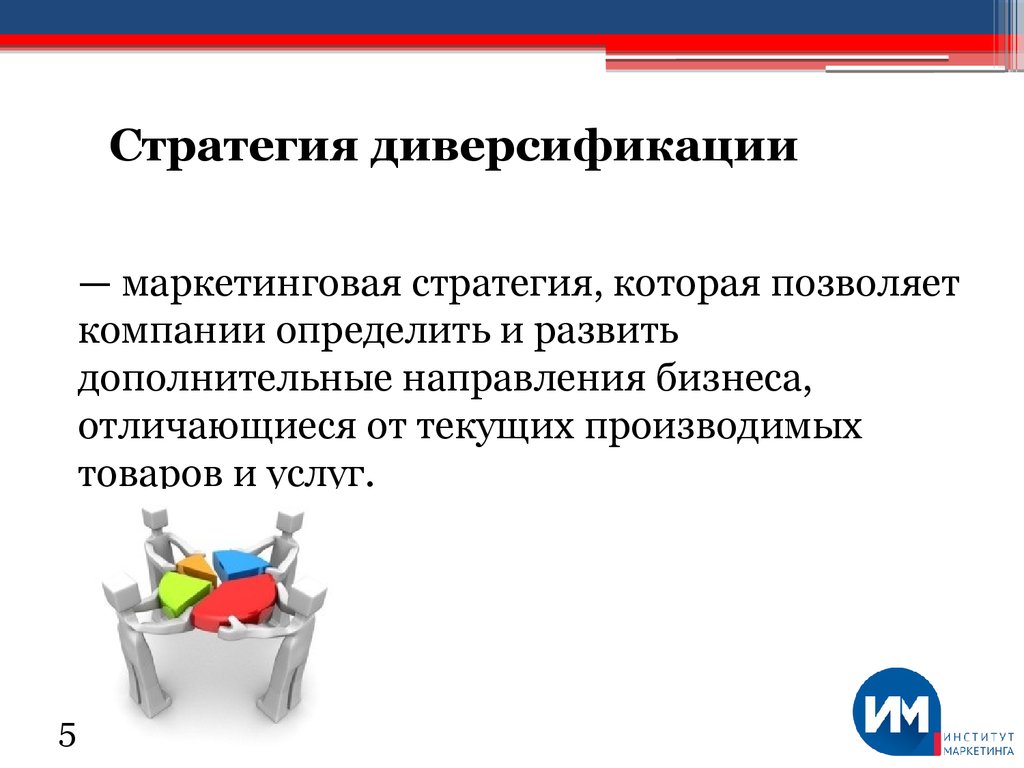 Стратегия диверсификации

— маркетинговая стратегия, которая позволяет компании определить и развить дополнительные направления бизнеса, отличающиеся от текущих производимых товаров и услуг.

5

ИМ
ИНСТИТУТ МАРКЕТИНГА